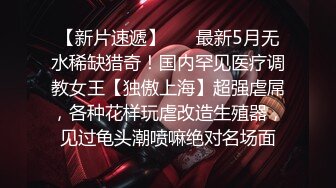 【新片速遞】　　最新5月无水稀缺猎奇！国内罕见医疗调教女王【独傲上海】超强虐屌，各种花样玩虐改造生殖器，见过龟头潮喷嘛绝对名场面